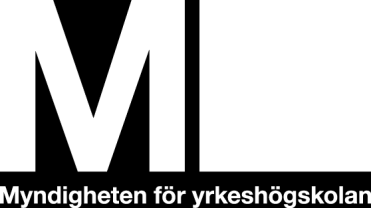 M

Myndigheten för yrkeshögskolan